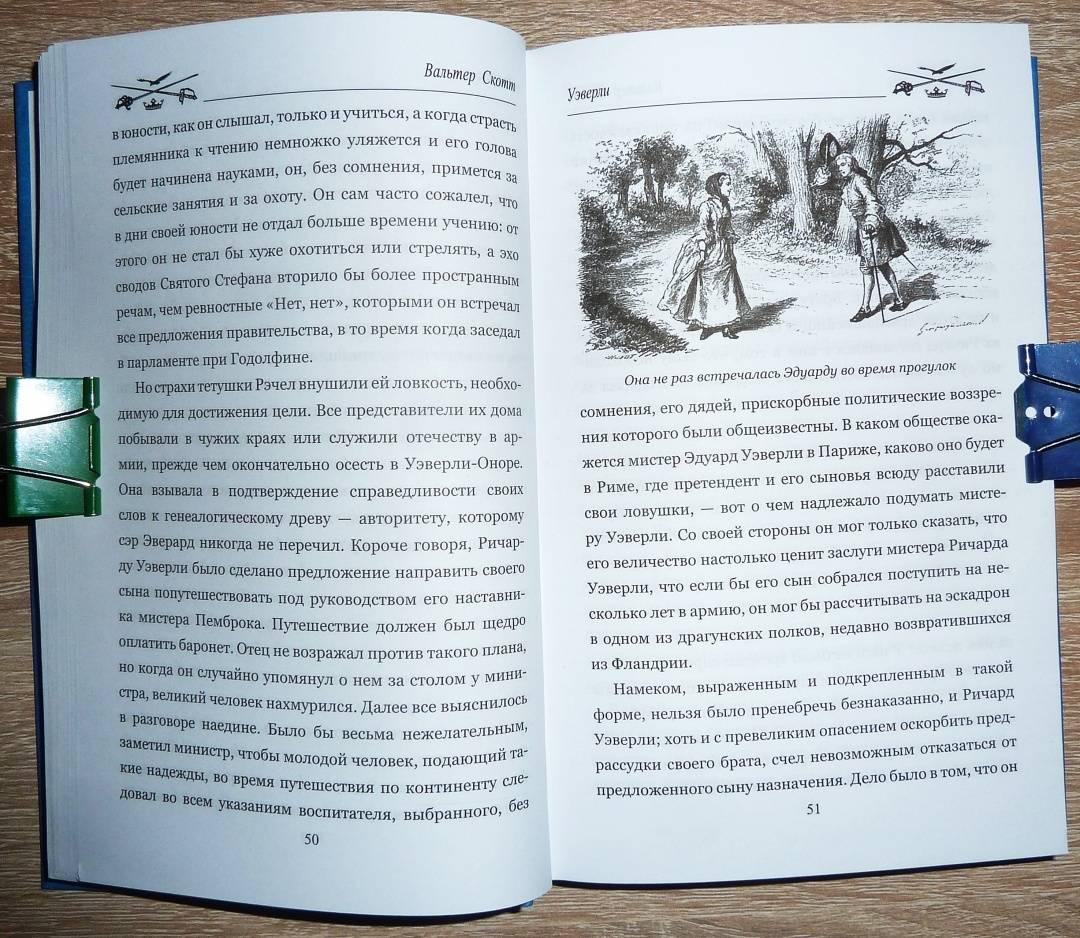 Вальтер Скотт

в юности, как он слышал, только и учиться, а когда страсть племянника к чтению немножко уляжется и его голова будет начинена науками, он, без сомнения, примется за сельские занятия и за охоту. Он сам часто сожалел, что в дни своей юности не отдал больше времени учению: от этого он не стал бы хуже охотиться или стрелять, а эхо сводов Святого Стефана вторило бы более пространным речам, чем ревностные «Нет, нет», которыми он встречал все предложения правительства, в то время когда заседал в парламенте при Годолфине.

Но страхи тетушки Рэчел внушили ей ловкость, необходимую для достижения цели. Все представители их дома побывали в чужих краях или служили отечеству в армии, прежде чем окончательно осесть в Уэверли-Оноре. Она взывала в подтверждение справедливости своих слов к генеалогическому древу — авторитету, которому сэр Эверард никогда не перечил. Короче говоря, Ричарду Уэверли было сделано предложение направить своего сына попутешествовать под руководством его наставника мистера Пемброка. Путешествие должен был щедро оплатить баронет. Отец не возражал против такого плана, но когда он случайно упомянул о нем за столом у министра, великий человек нахмурился. Далее все выяснилось в разговоре наедине. Было бы весьма нежелательным, заметил министр, чтобы молодой человек, подающий такие надежды, во время путешествия по континенту следовал во всем указаниям воспитателя, выбранного, без

50

Уэверли

Она не раз встречалась Эдуарду во время прогулок

сомнения, его дядей, прискорбные политические воззрения которого были общеизвестны. В каком обществе окажется мистер Эдуард Уэверли в Париже, каково оно будет в Риме, где претендент и его сыновья всюду расставили свои ловушки, — вот о чем надлежало подумать мистеру Уэверли. Со своей стороны он мог только сказать, что его величество настолько ценит заслуги мистера Ричарда Уэверли, что если бы его сын собрался поступить на несколько лет в армию, он мог бы рассчитывать на эскадрон в одном из драгунских полков, недавно возвратившихся из Фландрии.

Намеком, выраженным и подкрепленным в такой форме, нельзя было пренебречь безнаказанно, и Ричард Уэверли; хоть и с превеликим опасением оскорбить предрассудки своего брата, счел невозможным отказаться от предложенного сыну назначения. Дело было в том, что он

51